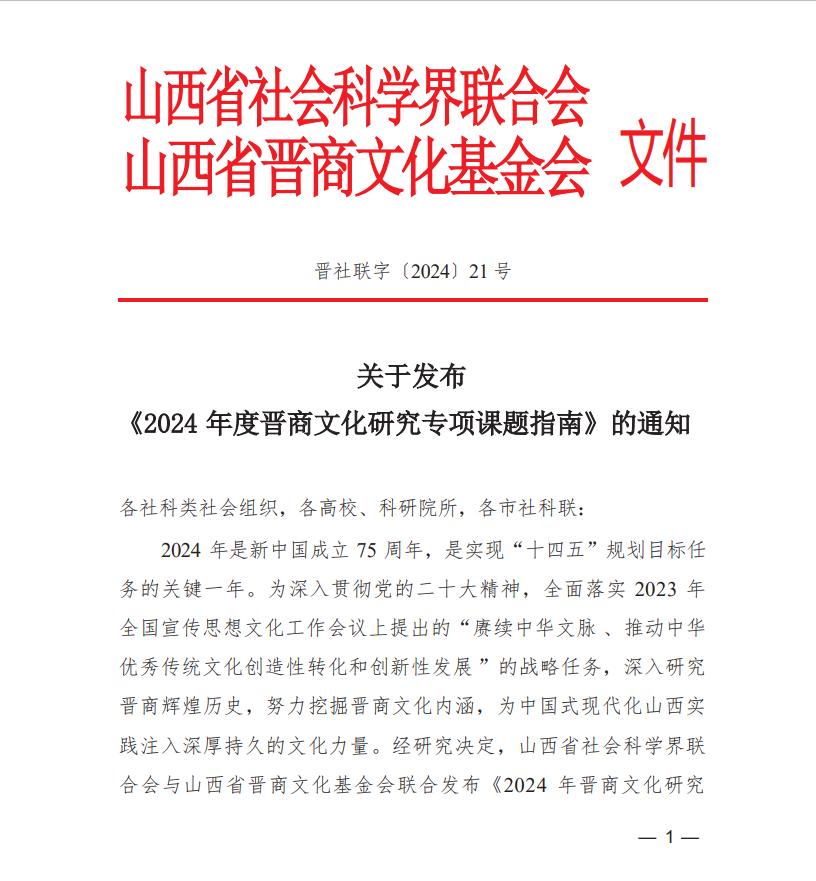 山西省社会科学界联合会
山西省晋商文化基金会 文件

晋社联字〔2024〕21 号

关于发布
《2024 年度晋商文化研究专项课题指南》的通知

各社科类社会组织，各高校、科研院所，各市社科联：

2024 年是新中国成立 75 周年，是实现“十四五”规划目标任务的关键一年。为深入贯彻党的二十大精神，全面落实 2023 年全国宣传思想文化工作会议上提出的“赓续中华文脉 、推动中华优秀传统文化创造性转化和创新性发展 ”的战略任务，深入研究晋商辉煌历史，努力挖掘晋商文化内涵，为中国式现代化山西实践注入深厚持久的文化力量。经研究决定，山西省社会科学界联合会与山西省晋商文化基金会联合发布《2024 年晋商文化研究

— 1 —